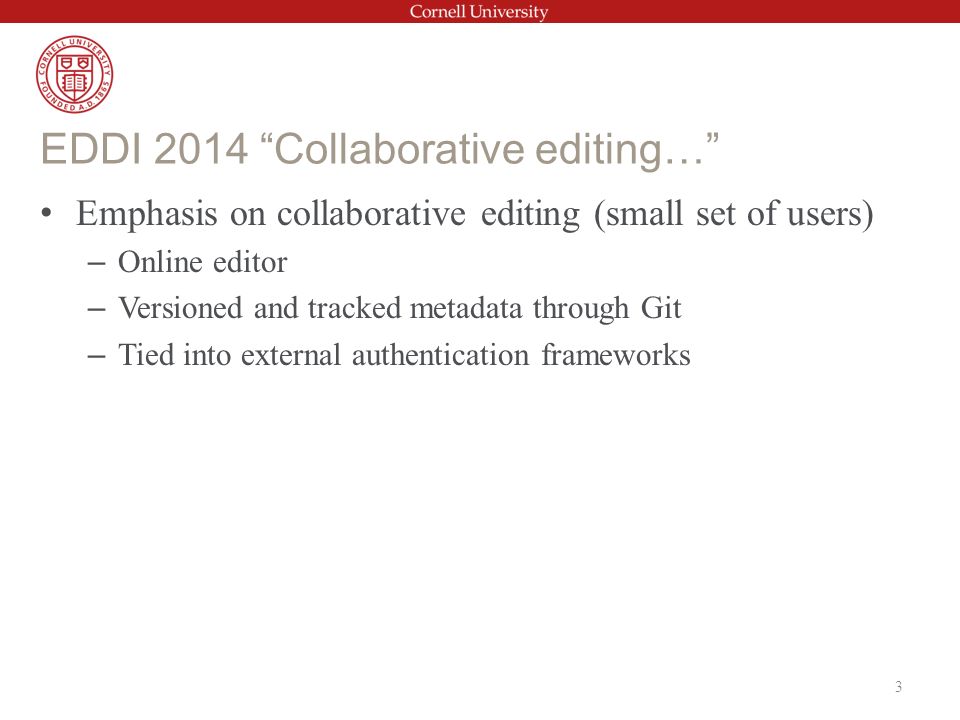 Cornell University

CORNELL UNIVERSITY FOUNDED A.D. 1865

EDDI 2014 “Collaborative editing…”

• Emphasis on collaborative editing (small set of users)
– Online editor
– Versioned and tracked metadata through Git
– Tied into external authentication frameworks

3